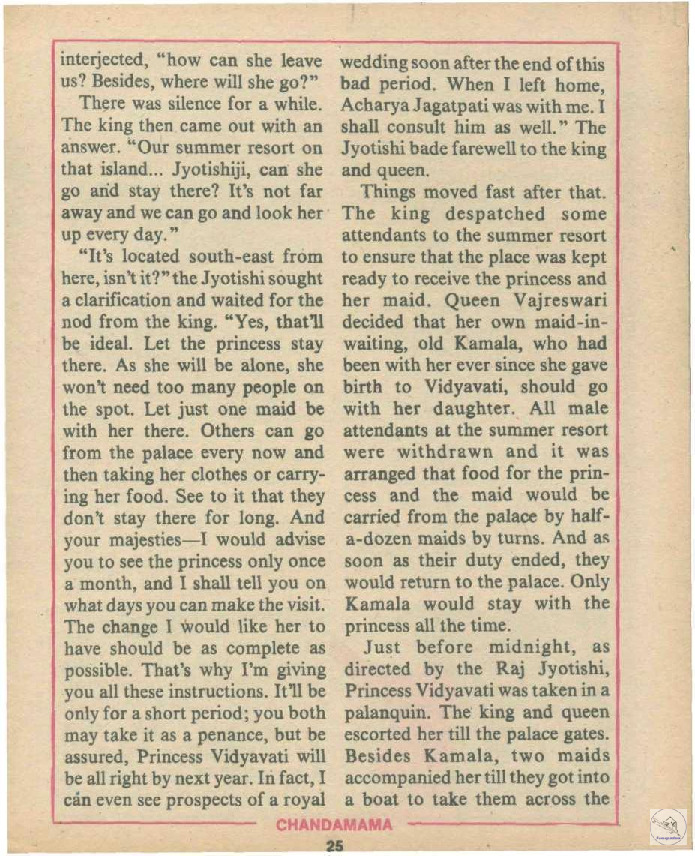 interjected, "how can she leave us? Besides, where will she go?"

There was silence for a while. The king then came out with an answer. "Our summer resort on that island... Jyotishiji, can she go and stay there? It's not far away and we can go and look her up every day."

"It's located south-east from here, isn't it?" the Jyotishi sought a clarification and waited for the nod from the king. "Yes, that'll be ideal. Let the princess stay there. As she will be alone, she won't need too many people on the spot. Let just one maid be with her there. Others can go from the palace every now and then taking her clothes or carrying her food. See to it that they don't stay there for long. And your majesties—I would advise you to see the princess only once a month, and I shall tell you on what days you can make the visit. The change I would like her to have should be as complete as possible. That's why I'm giving you all these instructions. It'll be only for a short period; you both may take it as a penance, but be assured, Princess Vidyavati will be all right by next year. In fact, I can even see prospects of a royal wedding soon after the end of this bad period. When I left home, Acharya Jagatpati was with me. I shall consult him as well." The Jyotishi bade farewell to the king and queen.

Things moved fast after that. The king despatched some attendants to the summer resort to ensure that the place was kept ready to receive the princess and her maid. Queen Vajreswari decided that her own maid-in-waiting, old Kamala, who had been with her ever since she gave birth to Vidyavati, should go with her daughter. All male attendants at the summer resort were withdrawn and it was arranged that food for the princess and the maid would be carried from the palace by half-a-dozen maids by turns. And as soon as their duty ended, they would return to the palace. Only Kamala would stay with the princess all the time.

Just before midnight, as directed by the Raj Jyotishi, Princess Vidyavati was taken in a palanquin. The king and queen escorted her till the palace gates. Besides Kamala, two maids accompanied her till they got into a boat to take them across the

CHANDAMAMA

25